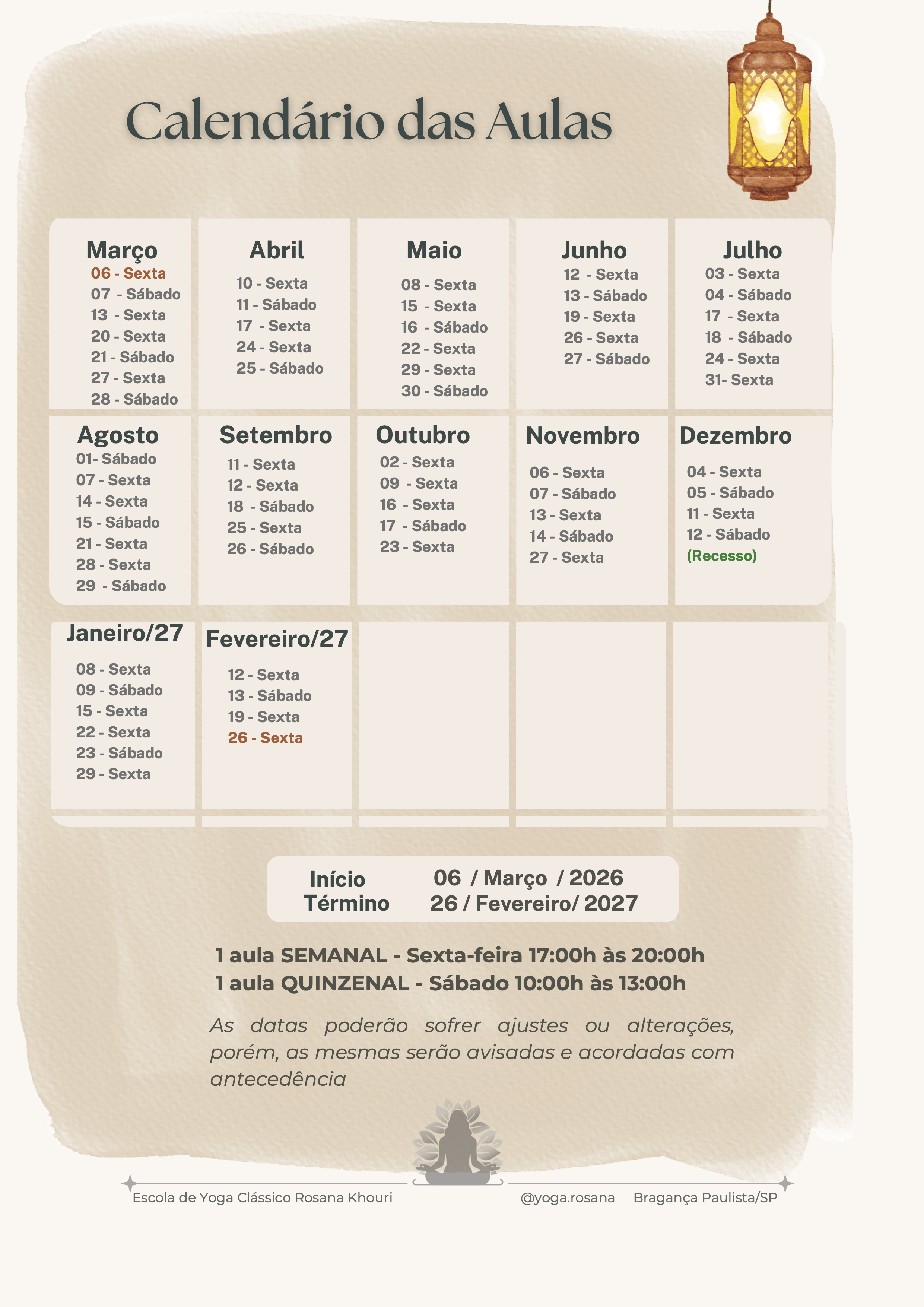 Calendário das Aulas

Março
06 - Sexta
07 - Sábado
13 - Sexta
20 - Sexta
21 - Sábado
27 - Sexta
28 - Sábado

Abril
10 - Sexta
11 - Sábado
17 - Sexta
24 - Sexta
25 - Sábado

Maio
08 - Sexta
15 - Sexta
16 - Sábado
22 - Sexta
29 - Sexta
30 - Sábado

Junho
12 - Sexta
13 - Sábado
19 - Sexta
26 - Sexta
27 - Sábado

Julho
03 - Sexta
04 - Sábado
17 - Sexta
18 - Sábado
24 - Sexta
31- Sexta

Agosto
01- Sábado
07 - Sexta
14 - Sexta
15 - Sábado
21 - Sexta
28 - Sexta
29 - Sábado

Setembro
11 - Sexta
12 - Sexta
18 - Sábado
25 - Sexta
26 - Sábado

Outubro
02 - Sexta
09 - Sexta
16 - Sexta
17 - Sábado
23 - Sexta

Novembro
06 - Sexta
07 - Sábado
13 - Sexta
14 - Sábado
27 - Sexta

Dezembro
04 - Sexta
05 - Sábado
11 - Sexta
12 - Sábado
(Recesso)

Janeiro/27
08 - Sexta
09 - Sábado
15 - Sexta
22 - Sexta
23 - Sábado
29 - Sexta

Fevereiro/27
12 - Sexta
13 - Sábado
19 - Sexta
26 - Sexta

Início 06 / Março / 2026
Término 26 / Fevereiro/ 2027

1 aula SEMANAL - Sexta-feira 17:00h às 20:00h
1 aula QUINZENAL - Sábado 10:00h às 13:00h

As datas poderão sofrer ajustes ou alterações, porém, as mesmas serão avisadas e acordadas com antecedência

Escola de Yoga Clássico Rosana Khouri @yoga.rosana Bragança Paulista/SP